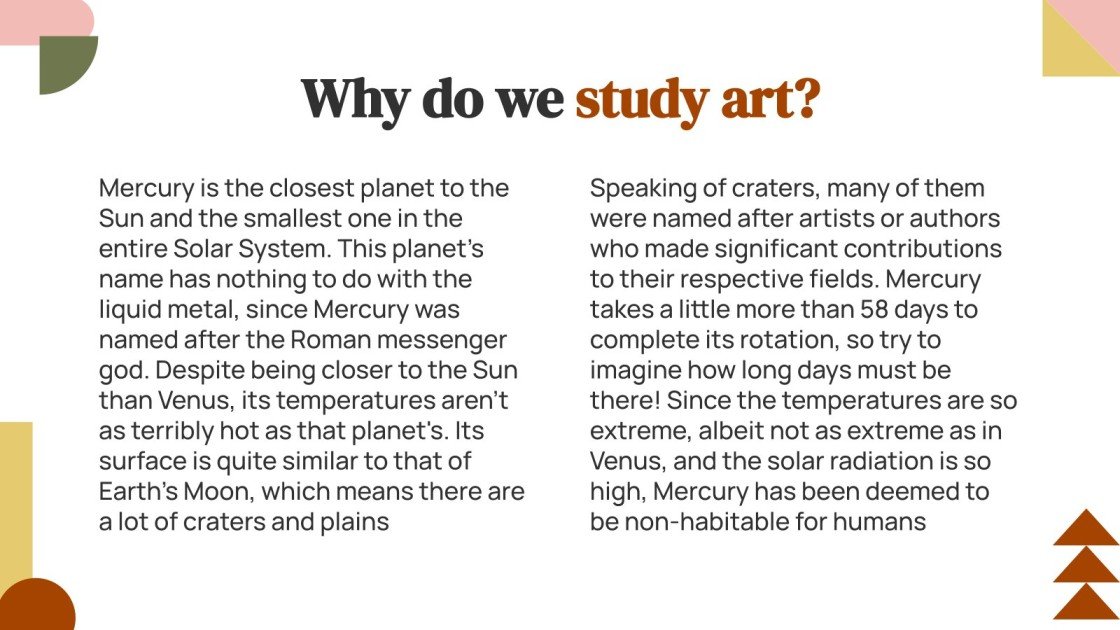 Why do we study art?

Mercury is the closest planet to the Sun and the smallest one in the entire Solar System. This planet's name has nothing to do with the liquid metal, since Mercury was named after the Roman messenger god. Despite being closer to the Sun than Venus, its temperatures aren't as terribly hot as that planet's. Its surface is quite similar to that of Earth's Moon, which means there are a lot of craters and plains

Speaking of craters, many of them were named after artists or authors who made significant contributions to their respective fields. Mercury takes a little more than 58 days to complete its rotation, so try to imagine how long days must be there! Since the temperatures are so extreme, albeit not as extreme as in Venus, and the solar radiation is so high, Mercury has been deemed to be non-habitable for humans